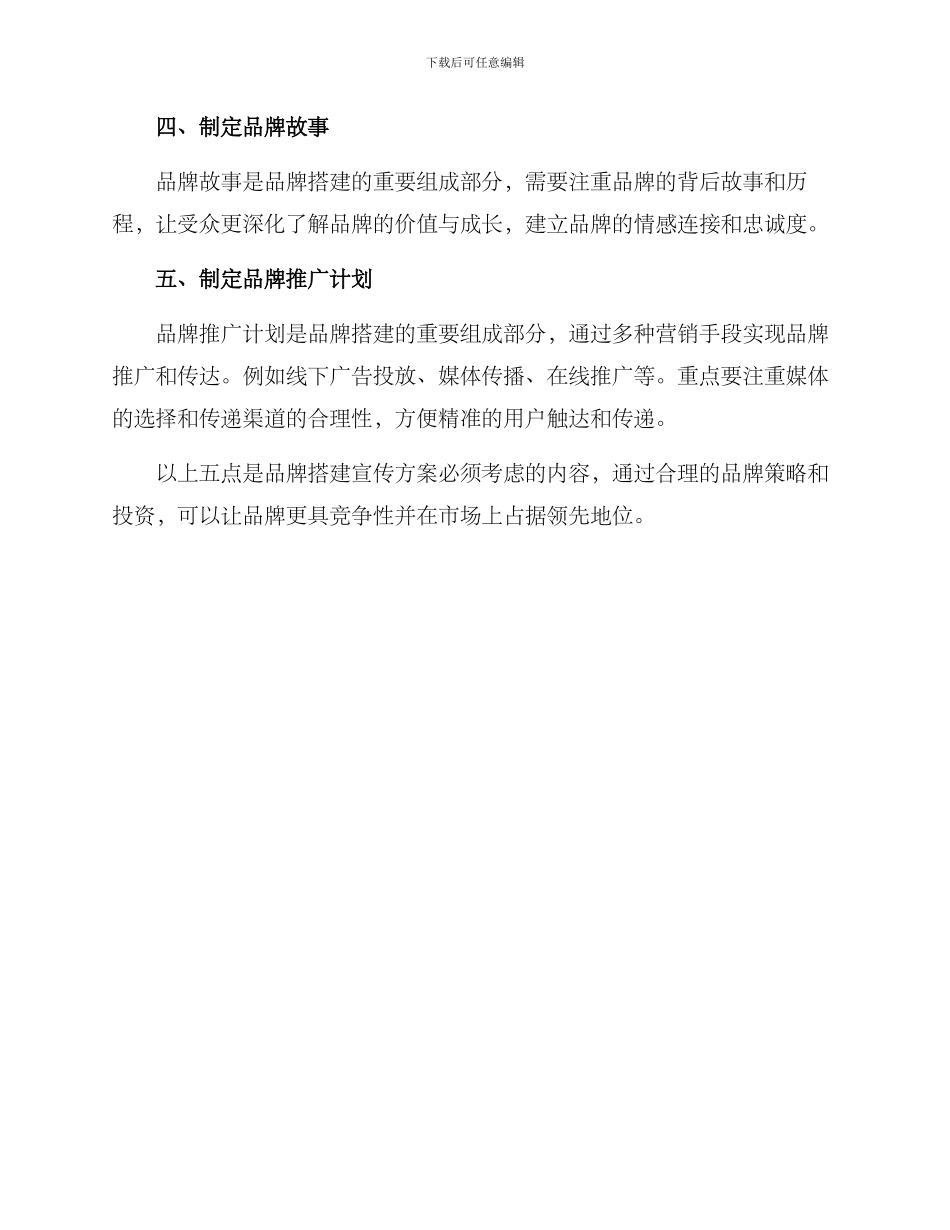 下载后可任意编辑

四、制定品牌故事

品牌故事是品牌搭建的重要组成部分，需要注重品牌的背后故事和历程，让受众更深化了解品牌的价值与成长，建立品牌的情感连接和忠诚度。

五、制定品牌推广计划

品牌推广计划是品牌搭建的重要组成部分，通过多种营销手段实现品牌推广和传达。例如线下广告投放、媒体传播、在线推广等。重点要注重媒体的选择和传递渠道的合理性，方便精准的用户触达和传递。

以上五点是品牌搭建宣传方案必须考虑的内容，通过合理的品牌策略和投资，可以让品牌更具竞争性并在市场上占据领先地位。